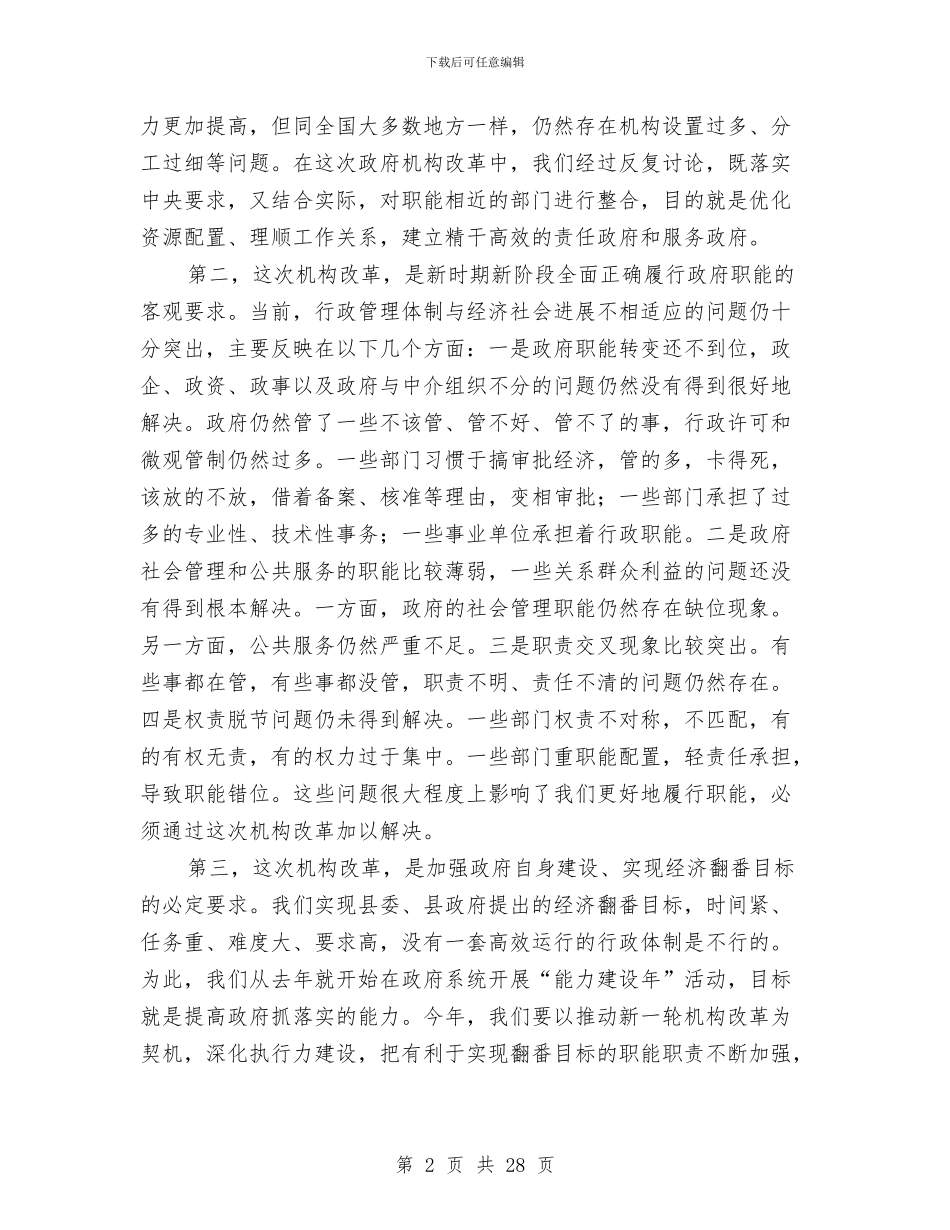 下载后可任意编辑

力更加提高，但同全国大多数地方一样，仍然存在机构设置过多、分工过细等问题。在这次政府机构改革中，我们经过反复讨论，既落实中央要求，又结合实际，对职能相近的部门进行整合，目的就是优化资源配置、理顺工作关系，建立精干高效的责任政府和服务政府。

第二，这次机构改革，是新时期新阶段全面正确履行政府职能的客观要求。当前，行政管理体制与经济社会进展不相适应的问题仍十分突出，主要反映在以下几个方面：一是政府职能转变还不到位，政企、政资、政事以及政府与中介组织不分的问题仍然没有得到很好地解决。政府仍然管了一些不该管、管不好、管不了的事，行政许可和微观管制仍然过多。一些部门习惯于搞审批经济，管的多，卡得死，该放的不放，借着备案、核准等理由，变相审批；一些部门承担了过多的专业性、技术性事务；一些事业单位承担着行政职能。二是政府社会管理和公共服务的职能比较薄弱，一些关系群众利益的问题还没有得到根本解决。一方面，政府的社会管理职能仍然存在缺位现象。另一方面，公共服务仍然严重不足。三是职责交叉现象比较突出。有些事都在管，有些事都没管，职责不明、责任不清的问题仍然存在。四是权责脱节问题仍未得到解决。一些部门权责不对称，不匹配，有的有权无责，有的权力过于集中。一些部门重职能配置，轻责任承担，导致职能错位。这些问题很大程度上影响了我们更好地履行职能，必须通过这次机构改革加以解决。

第三，这次机构改革，是加强政府自身建设、实现经济翻番目标的必定要求。我们实现县委、县政府提出的经济翻番目标，时间紧、任务重、难度大、要求高，没有一套高效运行的行政体制是不行的。为此，我们从去年就开始在政府系统开展“能力建设年”活动，目标就是提高政府抓落实的能力。今年，我们要以推动新一轮机构改革为契机，深化执行力建设，把有利于实现翻番目标的职能职责不断加强，

第 2 页 共 28 页